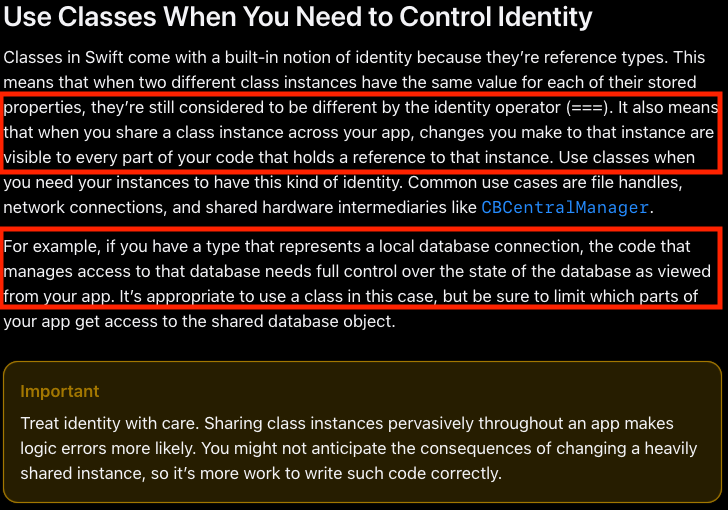 Use Classes When You Need to Control Identity

Classes in Swift come with a built-in notion of identity because they're reference types. This means that when two different class instances have the same value for each of their stored properties, they're still considered to be different by the identity operator (===). It also means that when you share a class instance across your app, changes you make to that instance are visible to every part of your code that holds a reference to that instance. Use classes when you need your instances to have this kind of identity. Common use cases are file handles, network connections, and shared hardware intermediaries like CBCentralManager.

For example, if you have a type that represents a local database connection, the code that manages access to that database needs full control over the state of the database as viewed from your app. It's appropriate to use a class in this case, but be sure to limit which parts of your app get access to the shared database object.

Important

Treat identity with care. Sharing class instances pervasively throughout an app makes logic errors more likely. You might not anticipate the consequences of changing a heavily shared instance, so it's more work to write such code correctly.